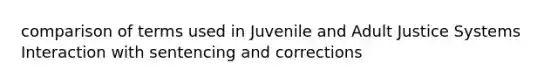 comparison of terms used in Juvenile and Adult Justice Systems Interaction with sentencing and corrections